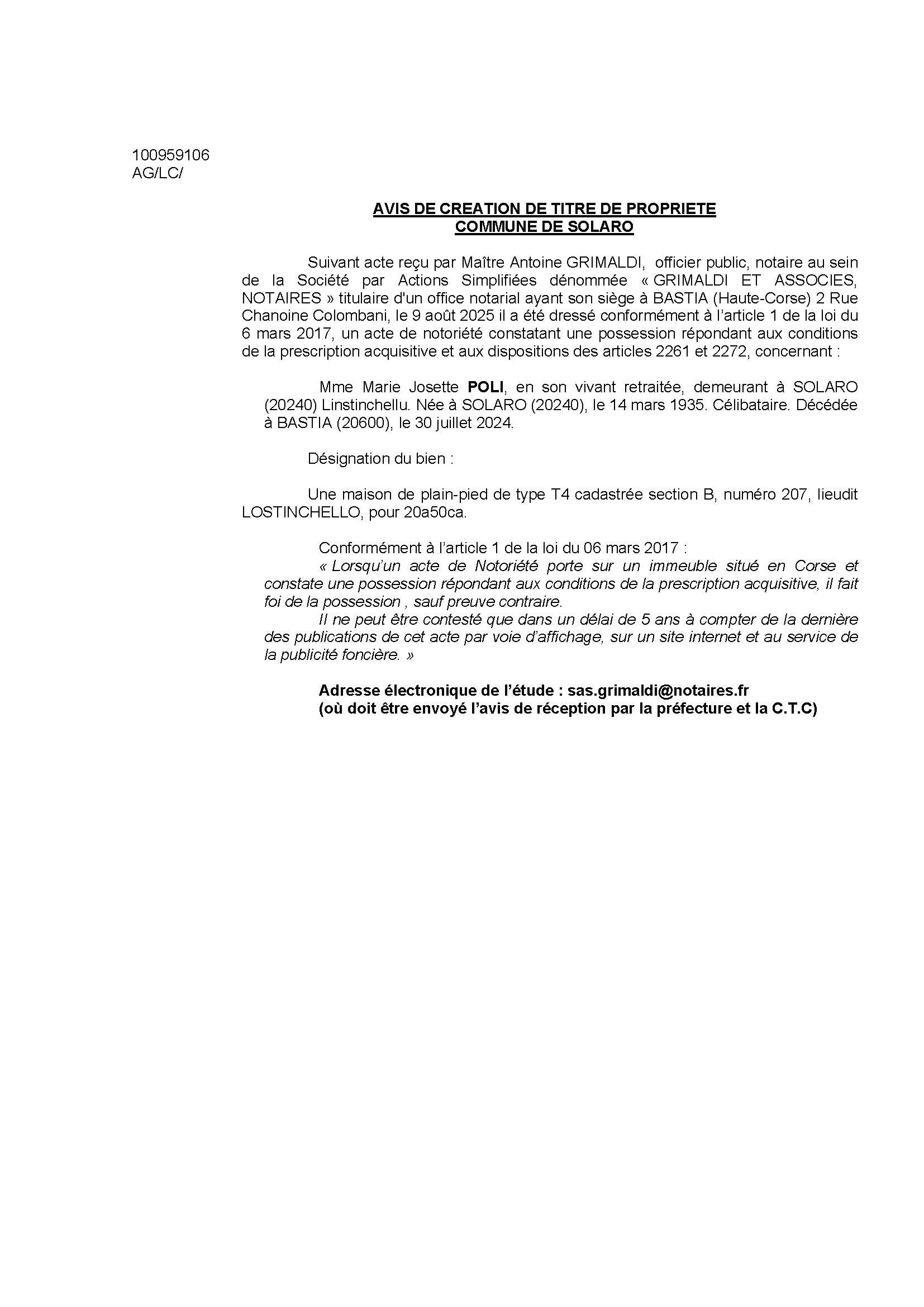 100959106
AG/LC/

AVIS DE CREATION DE TITRE DE PROPRIETE
COMMUNE DE SOLARO

Suivant acte reçu par Maître Antoine GRIMALDI, officier public, notaire au sein de la Société par Actions Simplifiées dénommée « GRIMALDI ET ASSOCIES, NOTAIRES » titulaire d'un office notarial ayant son siège à BASTIA (Haute-Corse) 2 Rue Chanoine Colombani, le 9 août 2025 il a été dressé conformément à l'article 1 de la loi du 6 mars 2017, un acte de notoriété constatant une possession répondant aux conditions de la prescription acquisitive et aux dispositions des articles 2261 et 2272, concernant :

Mme Marie Josette POLI, en son vivant retraitée, demeurant à SOLARO (20240) Linstinchellu. Née à SOLARO (20240), le 14 mars 1935. Célibataire. Décédée à BASTIA (20600), le 30 juillet 2024.

Désignation du bien :

Une maison de plain-pied de type T4 cadastrée section B, numéro 207, lieudit LOSTINCHELLO, pour 20a50ca.

Conformément à l'article 1 de la loi du 06 mars 2017 :
« Lorsqu'un acte de Notoriété porte sur un immeuble situé en Corse et constate une possession répondant aux conditions de la prescription acquisitive, il fait foi de la possession , sauf preuve contraire.
Il ne peut être contesté que dans un délai de 5 ans à compter de la dernière des publications de cet acte par voie d'affichage, sur un site internet et au service de la publicité foncière. »

Adresse électronique de l'étude : sas.grimaldi@notaires.fr
(où doit être envoyé l'avis de réception par la préfecture et la C.T.C)